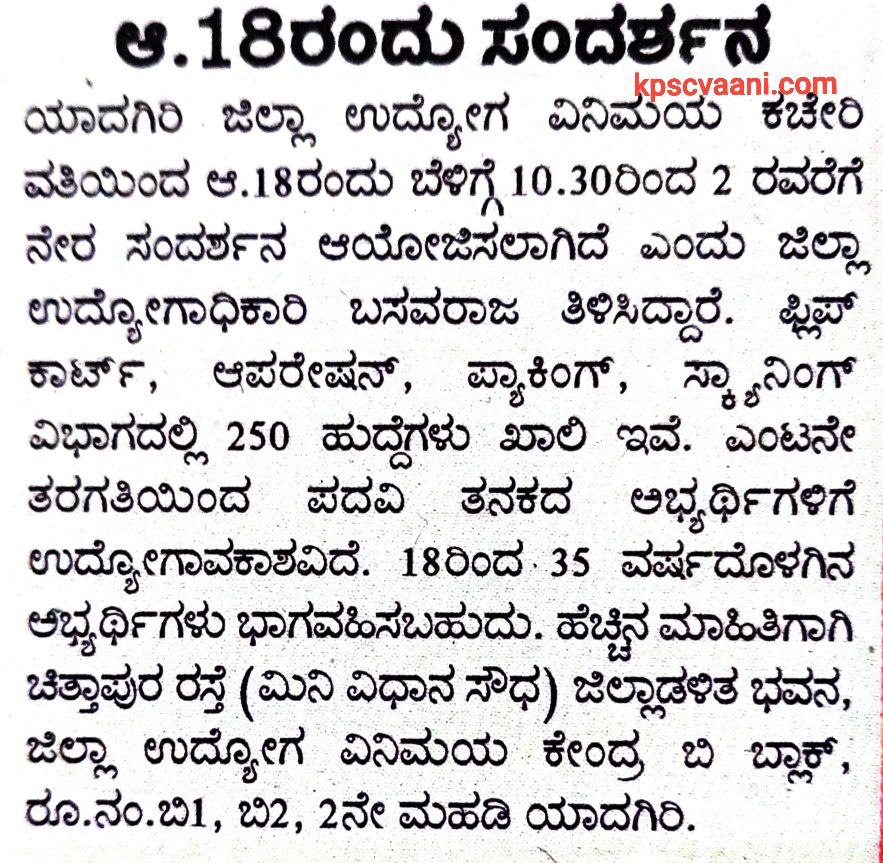 ಆ.18ರಂದು ಸಂದರ್ಶನ

kpscvaani.com

ಯಾದಗಿರಿ ಜಿಲ್ಲಾ ಉದ್ಯೋಗ ವಿನಿಮಯ ಕಚೇರಿ ವತಿಯಿಂದ ಆ.18ರಂದು ಬೆಳಿಗ್ಗೆ 10.30ರಿಂದ 2 ರವರೆಗೆ ನೇರ ಸಂದರ್ಶನ ಆಯೋಜಿಸಲಾಗಿದೆ ಎಂದು ಜಿಲ್ಲಾ ಉದ್ಯೋಗಾಧಿಕಾರಿ ಬಸವರಾಜ ತಿಳಿಸಿದ್ದಾರೆ. ಫ್ಲಿಪ್ ಕಾರ್ಟ್, ಆಪರೇಷನ್, ಪ್ಯಾಕಿಂಗ್, ಸ್ಕ್ಯಾನಿಂಗ್ ವಿಭಾಗದಲ್ಲಿ 250 ಹುದ್ದೆಗಳು ಖಾಲಿ ಇವೆ. ಎಂಟನೇ ತರಗತಿಯಿಂದ ಪದವಿ ತನಕದ ಅಭ್ಯರ್ಥಿಗಳಿಗೆ ಉದ್ಯೋಗಾವಕಾಶವಿದೆ. 18ರಿಂದ 35 ವರ್ಷದೊಳಗಿನ ಅಭ್ಯರ್ಥಿಗಳು ಭಾಗವಹಿಸಬಹುದು. ಹೆಚ್ಚಿನ ಮಾಹಿತಿಗಾಗಿ ಚಿತ್ತಾಪುರ ರಸ್ತೆ (ಮಿನಿ ವಿಧಾನ ಸೌಧ) ಜಿಲ್ಲಾಡಳಿತ ಭವನ, ಜಿಲ್ಲಾ ಉದ್ಯೋಗ ವಿನಿಮಯ ಕೇಂದ್ರ ಬಿ ಬ್ಲಾಕ್, ರೂ.ನಂ.ಬಿ1, ಬಿ2, 2ನೇ ಮಹಡಿ ಯಾದಗಿರಿ.